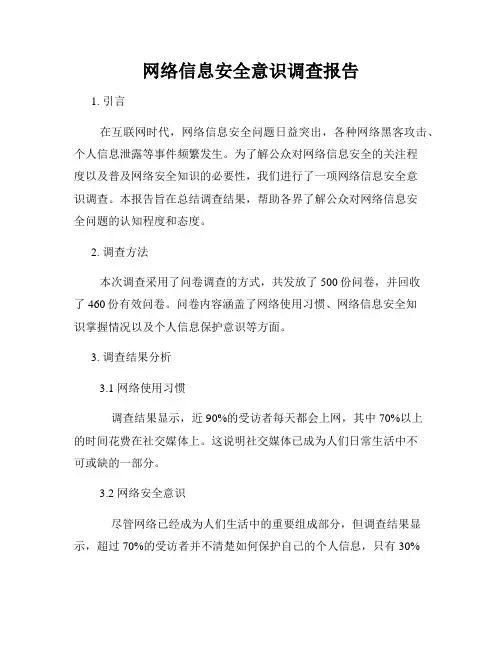 网络信息安全意识调查报告

1. 引言

在互联网时代，网络信息安全问题日益突出，各种网络黑客攻击、个人信息泄露等事件频繁发生。为了解公众对网络信息安全的关注程度以及普及网络安全知识的必要性，我们进行了一项网络信息安全意识调查。本报告旨在总结调查结果，帮助各界了解公众对网络信息安全问题的认知程度和态度。

2. 调查方法

本次调查采用了问卷调查的方式，共发放了 500 份问卷，并回收了 460 份有效问卷。问卷内容涵盖了网络使用习惯、网络信息安全知识掌握情况以及个人信息保护意识等方面。

3. 调查结果分析

3.1 网络使用习惯

调查结果显示，近 90%的受访者每天都会上网，其中 70%以上的时间花费在社交媒体上。这说明社交媒体已成为人们日常生活中不可或缺的一部分。

3.2 网络安全意识

尽管网络已经成为人们生活中的重要组成部分，但调查结果显示，超过 70%的受访者并不清楚如何保护自己的个人信息，只有 30%